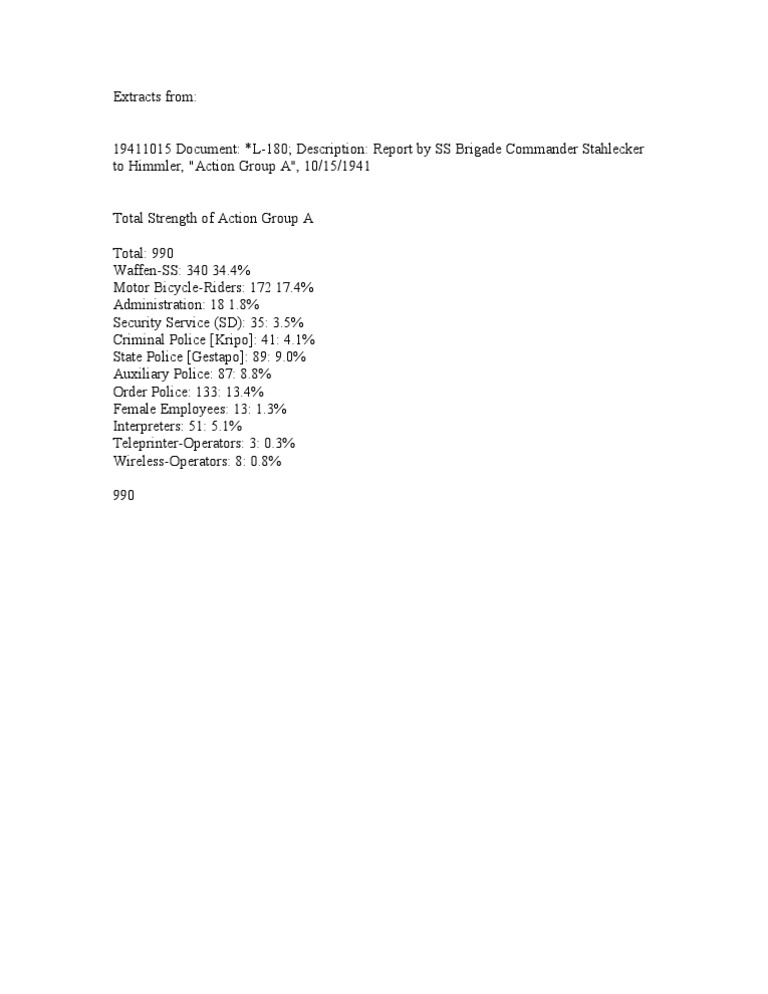 Extracts from:

19411015 Document: *L-180; Description: Report by SS Brigade Commander Stahlecker to Himmler, "Action Group A", 10/15/1941

Total Strength of Action Group A

Total: 990
Waffen-SS: 340 34.4%
Motor Bicycle-Riders: 172 17.4%
Administration: 18 1.8%
Security Service (SD): 35: 3.5%
Criminal Police [Kripo]: 41: 4.1%
State Police [Gestapo]: 89: 9.0%
Auxiliary Police: 87: 8.8%
Order Police: 133: 13.4%
Female Employees: 13: 1.3%
Interpreters: 51: 5.1%
Teleprinter-Operators: 3: 0.3%
Wireless-Operators: 8: 0.8%

990